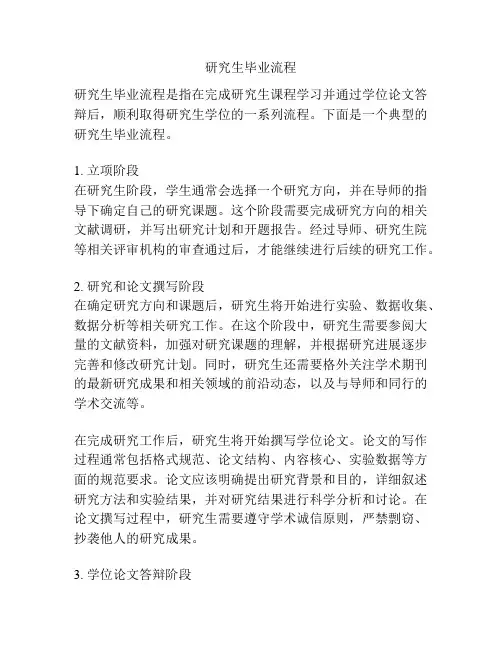 研究生毕业流程

研究生毕业流程是指在完成研究生课程学习并通过学位论文答辩后，顺利取得研究生学位的一系列流程。下面是一个典型的研究生毕业流程。

1. 立项阶段
在研究生阶段，学生通常会选择一个研究方向，并在导师的指导下确定自己的研究课题。这个阶段需要完成研究方向的相关文献调研，并写出研究计划和开题报告。经过导师、研究生院等相关评审机构的审查通过后，才能继续进行后续的研究工作。

2. 研究和论文撰写阶段
在确定研究方向和课题后，研究生将开始进行实验、数据收集、数据分析等相关研究工作。在这个阶段中，研究生需要参阅大量的文献资料，加强对研究课题的理解，并根据研究进展逐步完善和修改研究计划。同时，研究生还需要格外关注学术期刊的最新研究成果和相关领域的前沿动态，以及与导师和同行的学术交流等。

在完成研究工作后，研究生将开始撰写学位论文。论文的写作过程通常包括格式规范、论文结构、内容核心、实验数据等方面的规范要求。论文应该明确提出研究背景和目的，详细叙述研究方法和实验结果，并对研究结果进行科学分析和讨论。在论文撰写过程中，研究生需要遵守学术诚信原则，严禁剽窃、抄袭他人的研究成果。

3. 学位论文答辩阶段